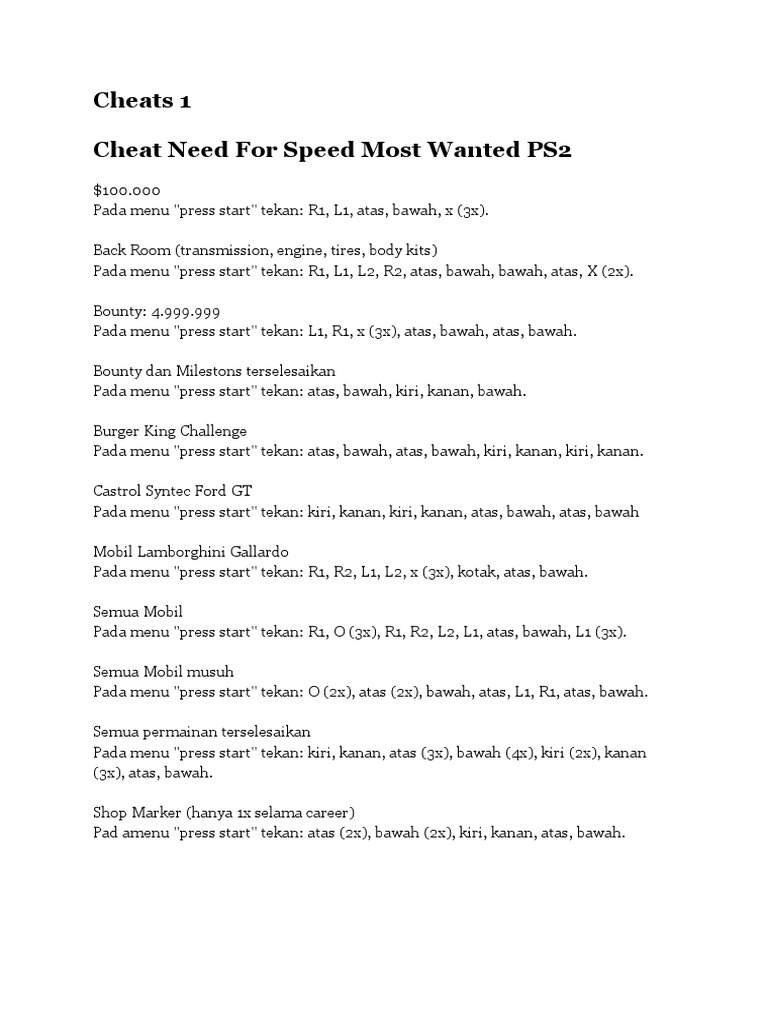 Cheats 1

Cheat Need For Speed Most Wanted PS2

$100.000
Pada menu "press start" tekan: R1, L1, atas, bawah, x (3x).

Back Room (transmission, engine, tires, body kits)
Pada menu "press start" tekan: R1, L1, L2, R2, atas, bawah, bawah, atas, X (2x).

Bounty: 4.999.999
Pada menu "press start" tekan: L1, R1, x (3x), atas, bawah, atas, bawah.

Bounty dan Milestons terselesaikan
Pada menu "press start" tekan: atas, bawah, kiri, kanan, bawah.

Burger King Challenge
Pada menu "press start" tekan: atas, bawah, atas, bawah, kiri, kanan, kiri, kanan.

Castrol Syntec Ford GT
Pada menu "press start" tekan: kiri, kanan, kiri, kanan, atas, bawah, atas, bawah

Mobil Lamborghini Gallardo
Pada menu "press start" tekan: R1, R2, L1, L2, x (3x), kotak, atas, bawah.

Semua Mobil
Pada menu "press start" tekan: R1, O (3x), R1, R2, L2, L1, atas, bawah, L1 (3x).

Semua Mobil musuh
Pada menu "press start" tekan: O (2x), atas (2x), bawah, atas, L1, R1, atas, bawah.

Semua permainan terselesaikan
Pada menu "press start" tekan: kiri, kanan, atas (3x), bawah (4x), kiri (2x), kanan (3x), atas, bawah.

Shop Marker (hanya 1x selama career)
Pad amenu "press start" tekan: atas (2x), bawah (2x), kiri, kanan, atas, bawah.